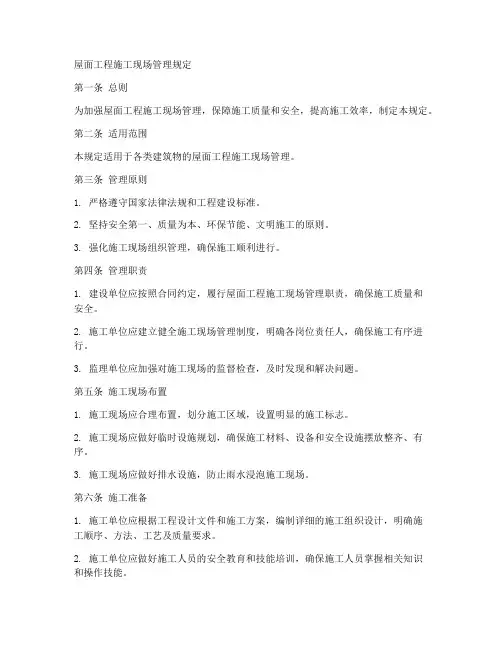 屋面工程施工现场管理规定

第一条 总则

为加强屋面工程施工现场管理，保障施工质量和安全，提高施工效率，制定本规定。

第二条 适用范围

本规定适用于各类建筑物的屋面工程施工现场管理。

第三条 管理原则

1. 严格遵守国家法律法规和工程建设标准。

2. 坚持安全第一、质量为本、环保节能、文明施工的原则。

3. 强化施工现场组织管理，确保施工顺利进行。

第四条 管理职责

1. 建设单位应按照合同约定，履行屋面工程施工现场管理职责，确保施工质量和安全。

2. 施工单位应建立健全施工现场管理制度，明确各岗位责任人，确保施工有序进行。

3. 监理单位应加强对施工现场的监督检查，及时发现和解决问题。

第五条 施工现场布置

1. 施工现场应合理布置，划分施工区域，设置明显的施工标志。

2. 施工现场应做好临时设施规划，确保施工材料、设备和安全设施摆放整齐、有序。

3. 施工现场应做好排水设施，防止雨水浸泡施工现场。

第六条 施工准备

1. 施工单位应根据工程设计文件和施工方案，编制详细的施工组织设计，明确施工顺序、方法、工艺及质量要求。

2. 施工单位应做好施工人员的安全教育和技能培训，确保施工人员掌握相关知识和操作技能。